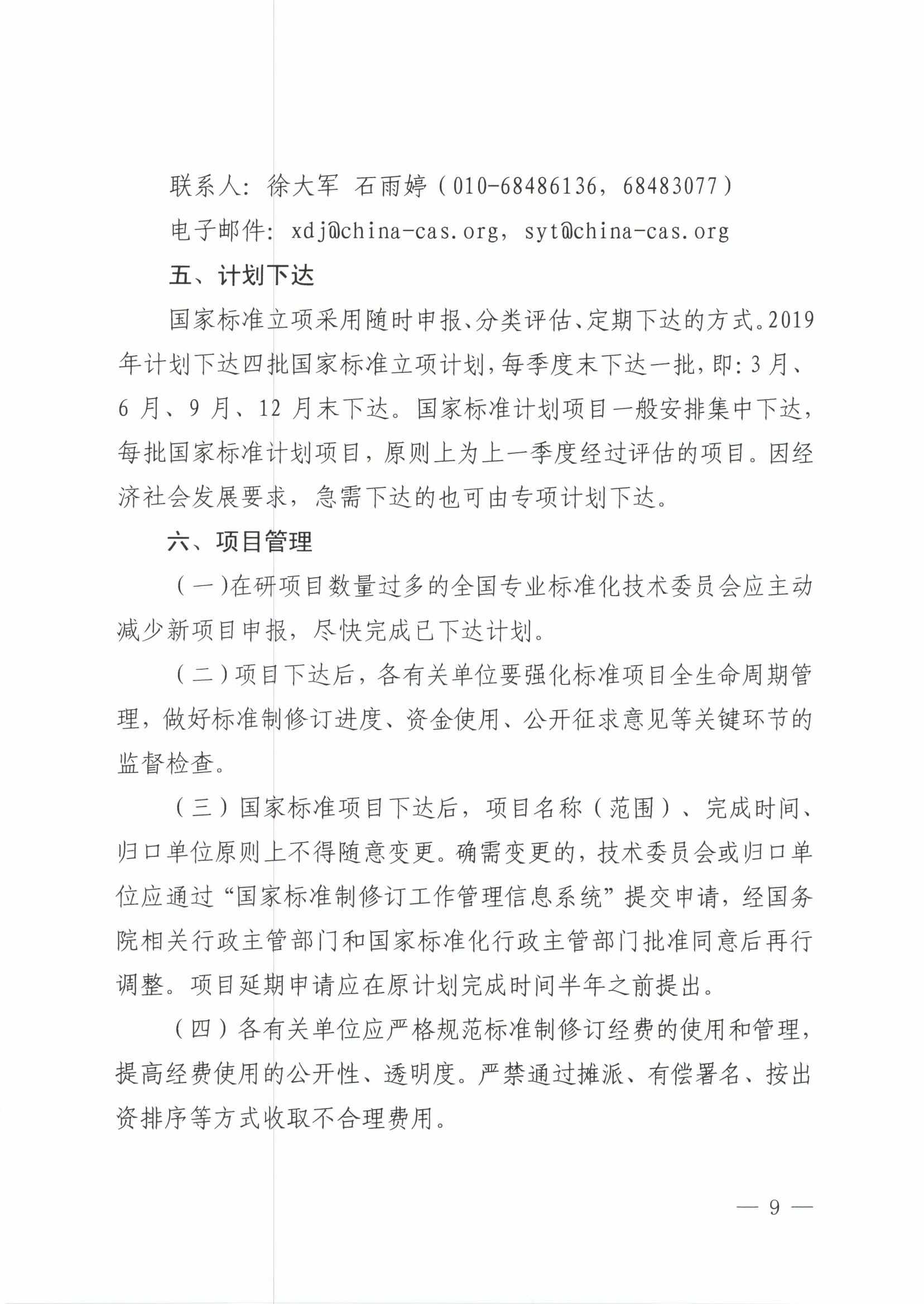 联系人：徐大军 石雨婷（010-68486136，68483077）

电子邮件：xdj@china-cas.org，syt@china-cas.org

五、计划下达

国家标准立项采用随时申报、分类评估、定期下达的方式。2019年计划下达四批国家标准立项计划，每季度末下达一批，即：3月、6月、9月、12月末下达。国家标准计划项目一般安排集中下达，每批国家标准计划项目，原则上为上一季度经过评估的项目。因经济社会发展要求，急需下达的也可由专项计划下达。

六、项目管理

（一）在研项目数量过多的全国专业标准化技术委员会应主动减少新项目申报，尽快完成已下达计划。

（二）项目下达后，各有关单位要强化标准项目全生命周期管理，做好标准制修订进度、资金使用、公开征求意见等关键环节的监督检查。

（三）国家标准项目下达后，项目名称（范围）、完成时间、归口单位原则上不得随意变更。确需变更的，技术委员会或归口单位应通过“国家标准制修订工作管理信息系统”提交申请，经国务院相关行政主管部门和国家标准化行政主管部门批准同意后再行调整。项目延期申请应在原计划完成时间半年之前提出。

（四）各有关单位应严格规范标准制修订经费的使用和管理，提高经费使用的公开性、透明度。严禁通过摊派、有偿署名、按出资排序等方式收取不合理费用。

— 9 —